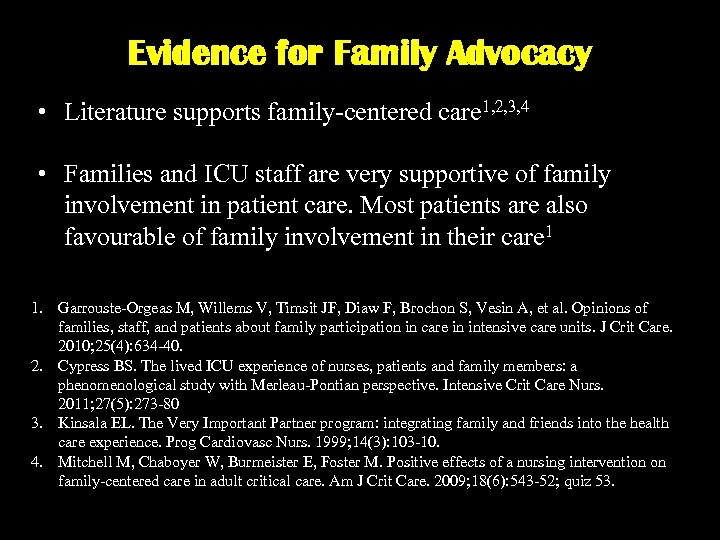 Evidence for Family Advocacy

• Literature supports family-centered care$^{1,2,3,4}$

• Families and ICU staff are very supportive of family involvement in patient care. Most patients are also favourable of family involvement in their care$^{1}$

1. Garrouste-Orgeas M, Willems V, Timsit JF, Diaw F, Brochon S, Vesin A, et al. Opinions of families, staff, and patients about family participation in care in intensive care units. J Crit Care. 2010;25(4):634-40.
2. Cypress BS. The lived ICU experience of nurses, patients and family members: a phenomenological study with Merleau-Pontian perspective. Intensive Crit Care Nurs. 2011;27(5):273-80
3. Kinsala EL. The Very Important Partner program: integrating family and friends into the health care experience. Prog Cardiovasc Nurs. 1999;14(3):103-10.
4. Mitchell M, Chaboyer W, Burmeister E, Foster M. Positive effects of a nursing intervention on family-centered care in adult critical care. Am J Crit Care. 2009;18(6):543-52; quiz 53.